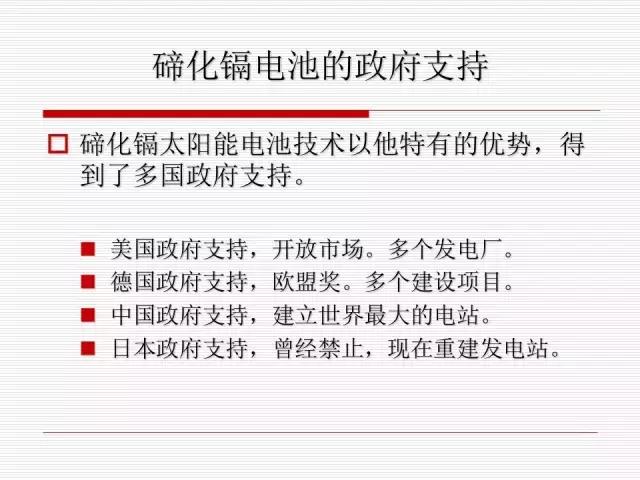 碲化镉电池的政府支持

☐ 碲化镉太阳能电池技术以他特有的优势，得到了多国政府支持。

• 美国政府支持，开放市场。多个发电厂。
• 德国政府支持，欧盟奖。多个建设项目。
• 中国政府支持，建立世界最大的电站。
• 日本政府支持，曾经禁止，现在重建发电站。